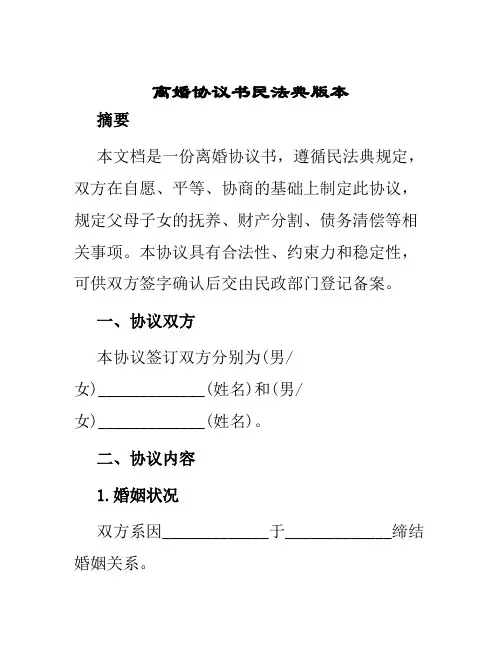 离婚协议书民法典版本

摘要

本文档是一份离婚协议书，遵循民法典规定，双方在自愿、平等、协商的基础上制定此协议，规定父母子女的抚养、财产分割、债务清偿等相关事项。本协议具有合法性、约束力和稳定性，可供双方签字确认后交由民政部门登记备案。

一、协议双方

本协议签订双方分别为(男/女)______________(姓名)和(男/女)______________(姓名)。

二、协议内容

1. 婚姻状况

双方系因______________于______________缔结婚姻关系。